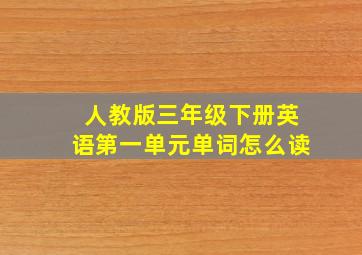 人教版三年级下册英语第一单元单词怎么读